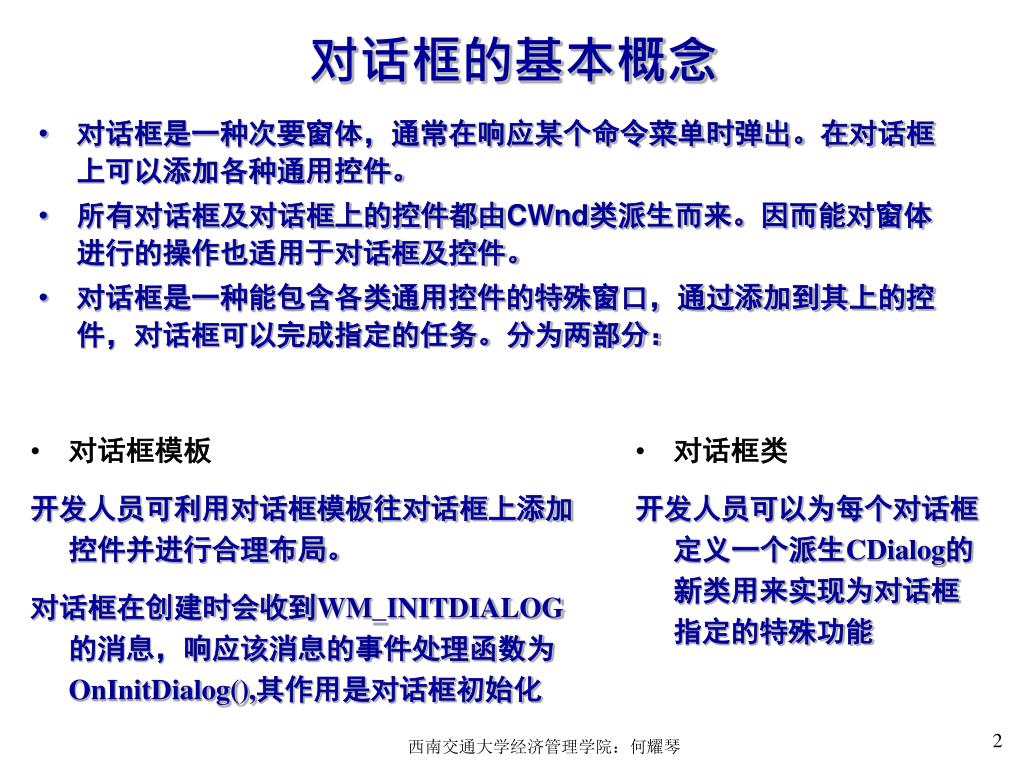 对话框的基本概念

• 对话框是一种次要窗体，通常在响应某个命令菜单时弹出。在对话框上可以添加各种通用控件。
• 所有对话框及对话框上的控件都由CWnd类派生而来。因而能对窗体进行的操作也适用于对话框及控件。
• 对话框是一种能包含各类通用控件的特殊窗口，通过添加到其上的控件，对话框可以完成指定的任务。分为两部分：

• 对话框模板

开发人员可利用对话框模板往对话框上添加控件并进行合理布局。

对话框在创建时会收到WM_INITDIALOG的消息，响应该消息的事件处理函数为OnInitDialog(),其作用是对话框初始化

• 对话框类

开发人员可以为每个对话框定义一个派生CDialog的新类用来实现为对话框指定的特殊功能

西南交通大学经济管理学院：何耀琴

2